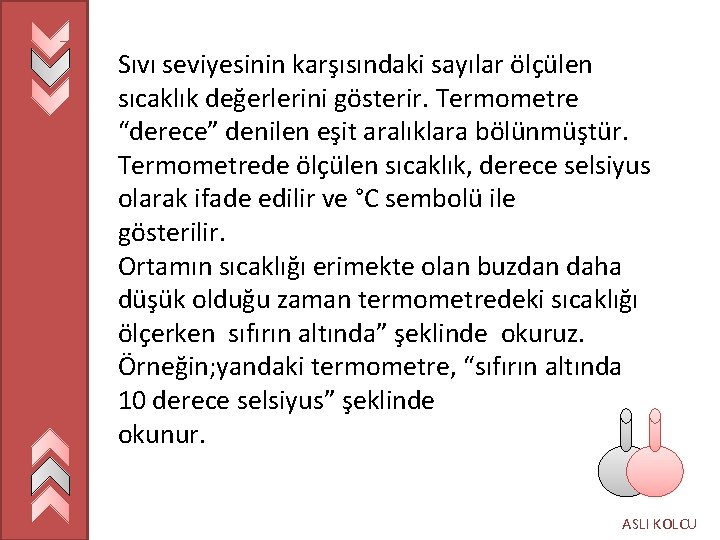 Sıvı seviyesinin karşısındaki sayılar ölçülen sıcaklık değerlerini gösterir. Termometre “derece” denilen eşit aralıklara bölünmüştür. Termometrede ölçülen sıcaklık, derece selsiyus olarak ifade edilir ve °C sembolü ile gösterilir.
Ortamın sıcaklığı erimekte olan buzdan daha düşük olduğu zaman termometredeki sıcaklığı ölçerken sıfırın altında” şeklinde okuruz. Örneğin;yandaki termometre, “sıfırın altında 10 derece selsiyus” şeklinde okunur.

ASLI KOLCU